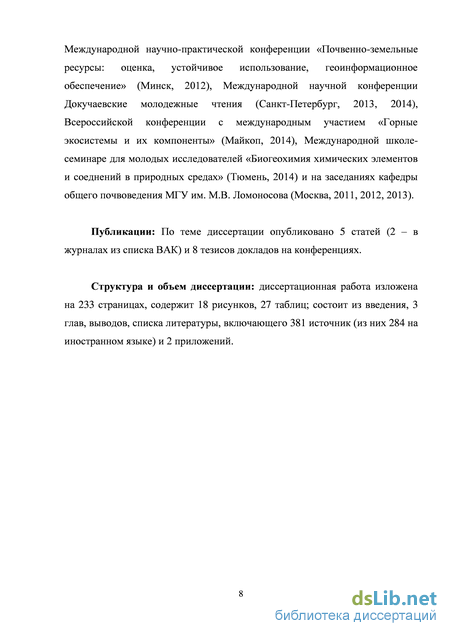 Международной научно-практической конференции «Почвенно-земельные ресурсы: оценка, устойчивое использование, геоинформационное обеспечение» (Минск, 2012), Международной научной конференции Докучаевские молодежные чтения (Санкт-Петербург, 2013, 2014), Всероссийской конференции с международным участием «Горные экосистемы и их компоненты» (Майкоп, 2014), Международной школе-семинаре для молодых исследователей «Биогеохимия химических элементов и соединений в природных средах» (Тюмень, 2014) и на заседаниях кафедры общего почвоведения МГУ им. М.В. Ломоносова (Москва, 2011, 2012, 2013).

Публикации: По теме диссертации опубликовано 5 статей (2 – в журналах из списка ВАК) и 8 тезисов докладов на конференциях.

Структура и объем диссертации: диссертационная работа изложена на 233 страницах, содержит 18 рисунков, 27 таблиц; состоит из введения, 3 глав, выводов, списка литературы, включающего 381 источник (из них 284 на иностранном языке) и 2 приложений.

8

dsLib.net
библиотека диссертаций